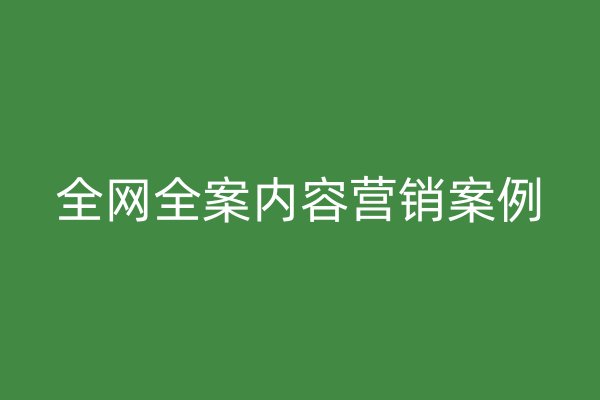 全网全案内容营销案例